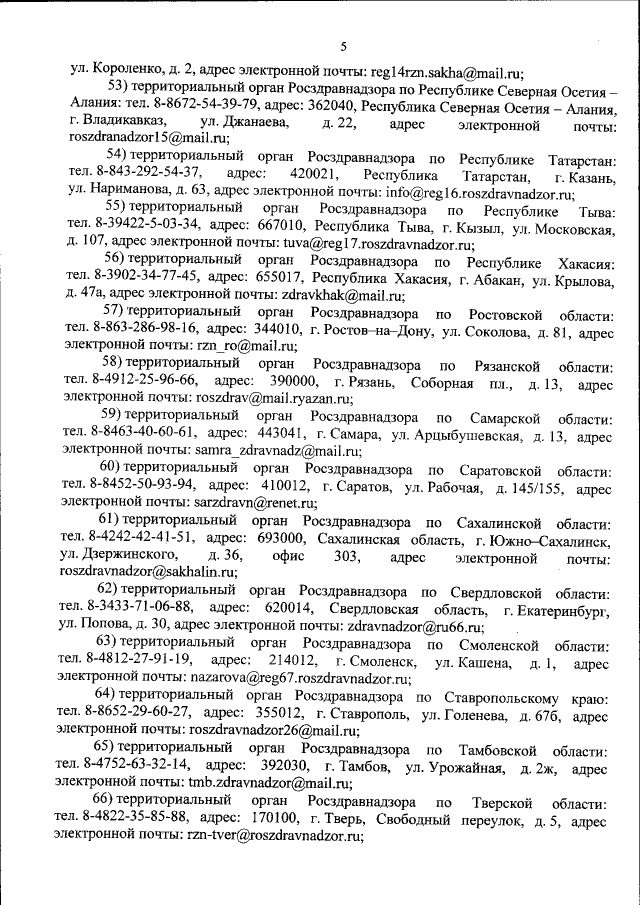 5

ул. Короленко, д. 2, адрес электронной почты: reg14rzn.sakha@mail.ru;

53) территориальный орган Росздравнадзора по Республике Северная Осетия – Алания: тел. 8-8672-54-39-79, адрес: 362040, Республика Северная Осетия – Алания, г. Владикавказ, ул. Джанаева, д. 22, адрес электронной почты: roszdranadzor15@mail.ru;

54) территориальный орган Росздравнадзора по Республике Татарстан: тел. 8-843-292-54-37, адрес: 420021, Республика Татарстан, г. Казань, ул. Нариманова, д. 63, адрес электронной почты: info@reg16.roszdravnadzor.ru;

55) территориальный орган Росздравнадзора по Республике Тыва: тел. 8-39422-5-03-34, адрес: 667010, Республика Тыва, г. Кызыл, ул. Московская, д. 107, адрес электронной почты: tuva@reg17.roszdravnadzor.ru;

56) территориальный орган Росздравнадзора по Республике Хакасия: тел. 8-3902-34-77-45, адрес: 655017, Республика Хакасия, г. Абакан, ул. Крылова, д. 47а, адрес электронной почты: zdravkhak@mail.ru;

57) территориальный орган Росздравнадзора по Ростовской области: тел. 8-863-286-98-16, адрес: 344010, г. Ростов–на–Дону, ул. Соколова, д. 81, адрес электронной почты: rzn_ro@mail.ru;

58) территориальный орган Росздравнадзора по Рязанской области: тел. 8-4912-25-96-66, адрес: 390000, г. Рязань, Соборная пл., д. 13, адрес электронной почты: roszdrav@mail.ryazan.ru;

59) территориальный орган Росздравнадзора по Самарской области: тел. 8-8463-40-60-61, адрес: 443041, г. Самара, ул. Арцыбушевская, д. 13, адрес электронной почты: samra_zdravnadz@mail.ru;

60) территориальный орган Росздравнадзора по Саратовской области: тел. 8-8452-50-93-94, адрес: 410012, г. Саратов, ул. Рабочая, д. 145/155, адрес электронной почты: sarzdravn@renet.ru;

61) территориальный орган Росздравнадзора по Сахалинской области: тел. 8-4242-42-41-51, адрес: 693000, Сахалинская область, г. Южно–Сахалинск, ул. Дзержинского, д. 36, офис 303, адрес электронной почты: roszdravnadzor@sakhalin.ru;

62) территориальный орган Росздравнадзора по Свердловской области: тел. 8-3433-71-06-88, адрес: 620014, Свердловская область, г. Екатеринбург, ул. Попова, д. 30, адрес электронной почты: zdravnadzor@ru66.ru;

63) территориальный орган Росздравнадзора по Смоленской области: тел. 8-4812-27-91-19, адрес: 214012, г. Смоленск, ул. Кашена, д. 1, адрес электронной почты: nazarova@reg67.roszdravnadzor.ru;

64) территориальный орган Росздравнадзора по Ставропольскому краю: тел. 8-8652-29-60-27, адрес: 355012, г. Ставрополь, ул. Голенева, д. 67б, адрес электронной почты: roszdravnadzor26@mail.ru;

65) территориальный орган Росздравнадзора по Тамбовской области: тел. 8-4752-63-32-14, адрес: 392030, г. Тамбов, ул. Урожайная, д. 2ж, адрес электронной почты: tmb.zdravnadzor@mail.ru;

66) территориальный орган Росздравнадзора по Тверской области: тел. 8-4822-35-85-88, адрес: 170100, г. Тверь, Свободный переулок, д. 5, адрес электронной почты: rzn-tver@roszdravnadzor.ru;